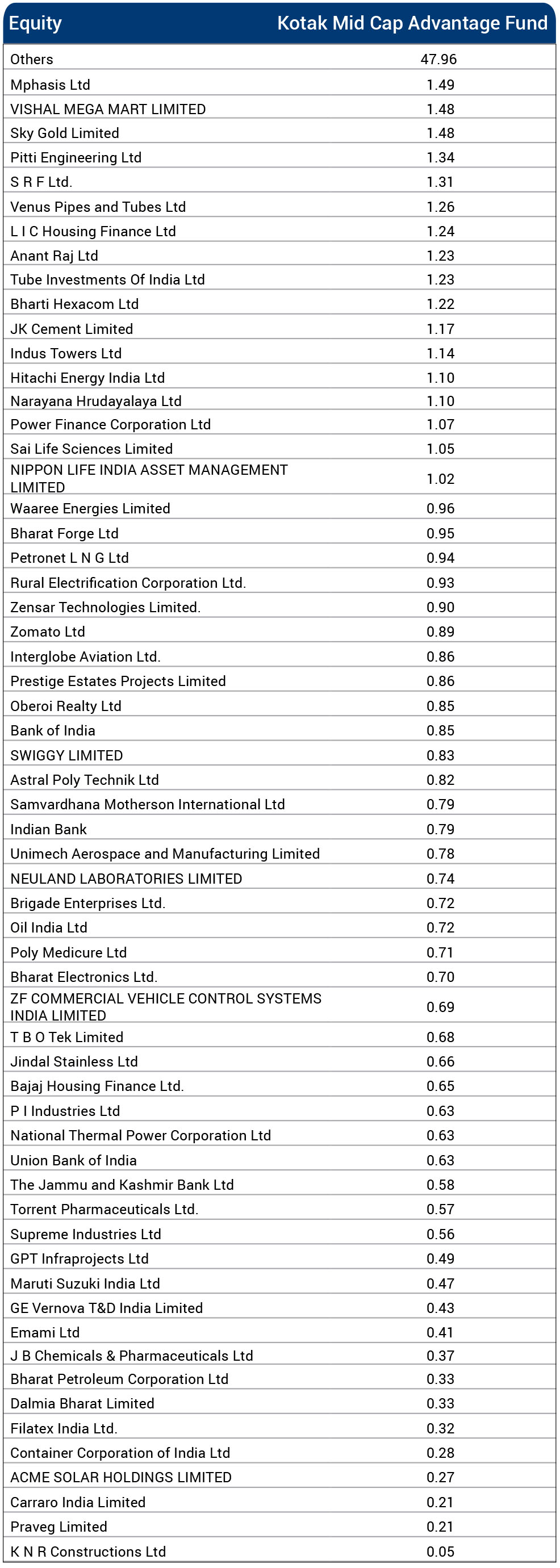 | Equity | Kotak Mid Cap Advantage Fund |
|---|---|
| Others | 47.96 |
| Mphasis Ltd | 1.49 |
| VISHAL MEGA MART LIMITED | 1.48 |
| Sky Gold Limited | 1.48 |
| Pitti Engineering Ltd | 1.34 |
| S R F Ltd. | 1.31 |
| Venus Pipes and Tubes Ltd | 1.26 |
| L I C Housing Finance Ltd | 1.24 |
| Anant Raj Ltd | 1.23 |
| Tube Investments Of India Ltd | 1.23 |
| Bharti Hexacom Ltd | 1.22 |
| JK Cement Limited | 1.17 |
| Indus Towers Ltd | 1.14 |
| Hitachi Energy India Ltd | 1.10 |
| Narayana Hrudayalaya Ltd | 1.10 |
| Power Finance Corporation Ltd | 1.07 |
| Sai Life Sciences Limited | 1.05 |
| NIPPON LIFE INDIA ASSET MANAGEMENT LIMITED | 1.02 |
| Waaree Energies Limited | 0.96 |
| Bharat Forge Ltd | 0.95 |
| Petronet L N G Ltd | 0.94 |
| Rural Electrification Corporation Ltd. | 0.93 |
| Zensar Technologies Limited. | 0.90 |
| Zomato Ltd | 0.89 |
| Interglobe Aviation Ltd. | 0.86 |
| Prestige Estates Projects Limited | 0.86 |
| Oberoi Realty Ltd | 0.85 |
| Bank of India | 0.85 |
| SWIGGY LIMITED | 0.83 |
| Astral Poly Technik Ltd | 0.82 |
| Samvardhana Motherson International Ltd | 0.79 |
| Indian Bank | 0.79 |
| Unimech Aerospace and Manufacturing Limited | 0.78 |
| NEULAND LABORATORIES LIMITED | 0.74 |
| Brigade Enterprises Ltd. | 0.72 |
| Oil India Ltd | 0.72 |
| Poly Medicure Ltd | 0.71 |
| Bharat Electronics Ltd. | 0.70 |
| ZF COMMERCIAL VEHICLE CONTROL SYSTEMS INDIA LIMITED | 0.69 |
| T B O Tek Limited | 0.68 |
| Jindal Stainless Ltd | 0.66 |
| Bajaj Housing Finance Ltd. | 0.65 |
| P I Industries Ltd | 0.63 |
| National Thermal Power Corporation Ltd | 0.63 |
| Union Bank of India | 0.63 |
| The Jammu and Kashmir Bank Ltd | 0.58 |
| Torrent Pharmaceuticals Ltd. | 0.57 |
| Supreme Industries Ltd | 0.56 |
| GPT Infraprojects Ltd | 0.49 |
| Maruti Suzuki India Ltd | 0.47 |
| GE Vernova T&D India Limited | 0.43 |
| Emami Ltd | 0.41 |
| J B Chemicals & Pharmaceuticals Ltd | 0.37 |
| Bharat Petroleum Corporation Ltd | 0.33 |
| Dalmia Bharat Limited | 0.33 |
| Filatex India Ltd. | 0.32 |
| Container Corporation of India Ltd | 0.28 |
| ACME SOLAR HOLDINGS LIMITED | 0.27 |
| Carraro India Limited | 0.21 |
| Praveg Limited | 0.21 |
| K N R Constructions Ltd | 0.05 |